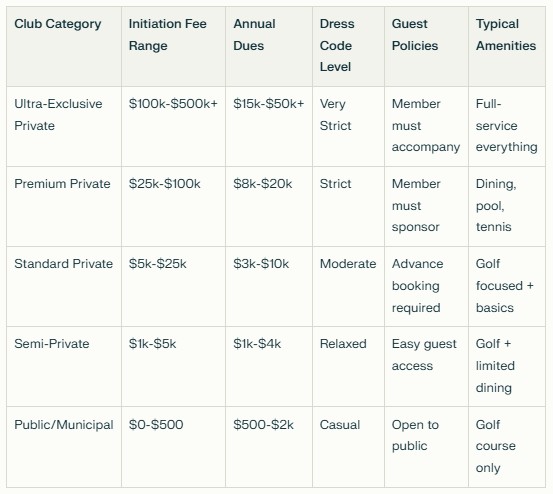 | Club Category | Initiation Fee Range | Annual Dues | Dress Code Level | Guest Policies | Typical Amenities |
|---|---|---|---|---|---|
| Ultra-Exclusive Private | \$100k-\$500k+ | \$15k-\$50k+ | Very Strict | Member must accompany | Full-service everything |
| Premium Private | \$25k-\$100k | \$8k-\$20k | Strict | Member must sponsor | Dining, pool, tennis |
| Standard Private | \$5k-\$25k | \$3k-\$10k | Moderate | Advance booking required | Golf focused + basics |
| Semi-Private | \$1k-\$5k | \$1k-\$4k | Relaxed | Easy guest access | Golf + limited dining |
| Public/Municipal | \$0-\$500 | \$500-\$2k | Casual | Open to public | Golf course only |